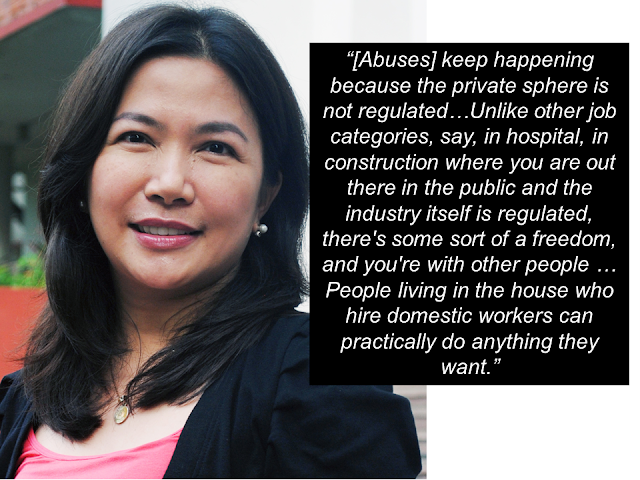 “[Abuses] keep happening because the private sphere is not regulated…Unlike other job categories, say, in hospital, in construction where you are out there in the public and the industry itself is regulated, there's some sort of a freedom, and you're with other people … People living in the house who hire domestic workers can practically do anything they want.”